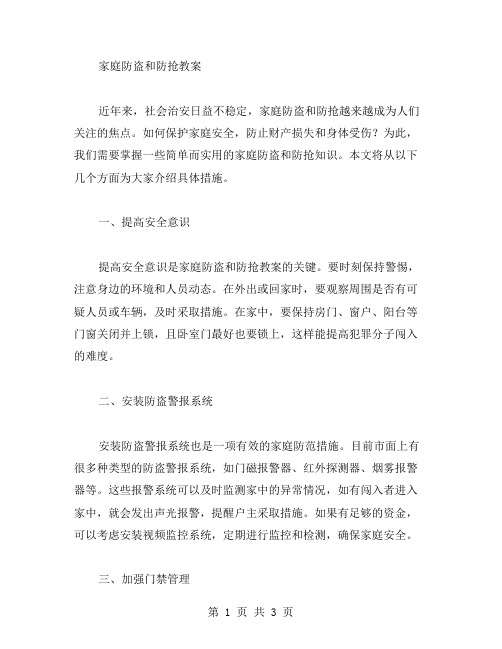 家庭防盗和防抢教案

近年来，社会治安日益不稳定，家庭防盗和防抢越来越成为人们关注的焦点。如何保护家庭安全，防止财产损失和身体受伤？为此，我们需要掌握一些简单而实用的家庭防盗和防抢知识。本文将从以下几个方面为大家介绍具体措施。

一、提高安全意识

提高安全意识是家庭防盗和防抢教案的关键。要时刻保持警惕，注意身边的环境和人员动态。在外出或回家时，要观察周围是否有可疑人员或车辆，及时采取措施。在家中，要保持房门、窗户、阳台等门窗关闭并上锁，且卧室门最好也要锁上，这样能提高犯罪分子闯入的难度。

二、安装防盗警报系统

安装防盗警报系统也是一项有效的家庭防范措施。目前市面上有很多种类型的防盗警报系统，如门磁报警器、红外探测器、烟雾报警器等。这些报警系统可以及时监测家中的异常情况，如有闯入者进入家中，就会发出声光报警，提醒户主采取措施。如果有足够的资金，可以考虑安装视频监控系统，定期进行监控和检测，确保家庭安全。

三、加强门禁管理

第 1 页 共 3 页